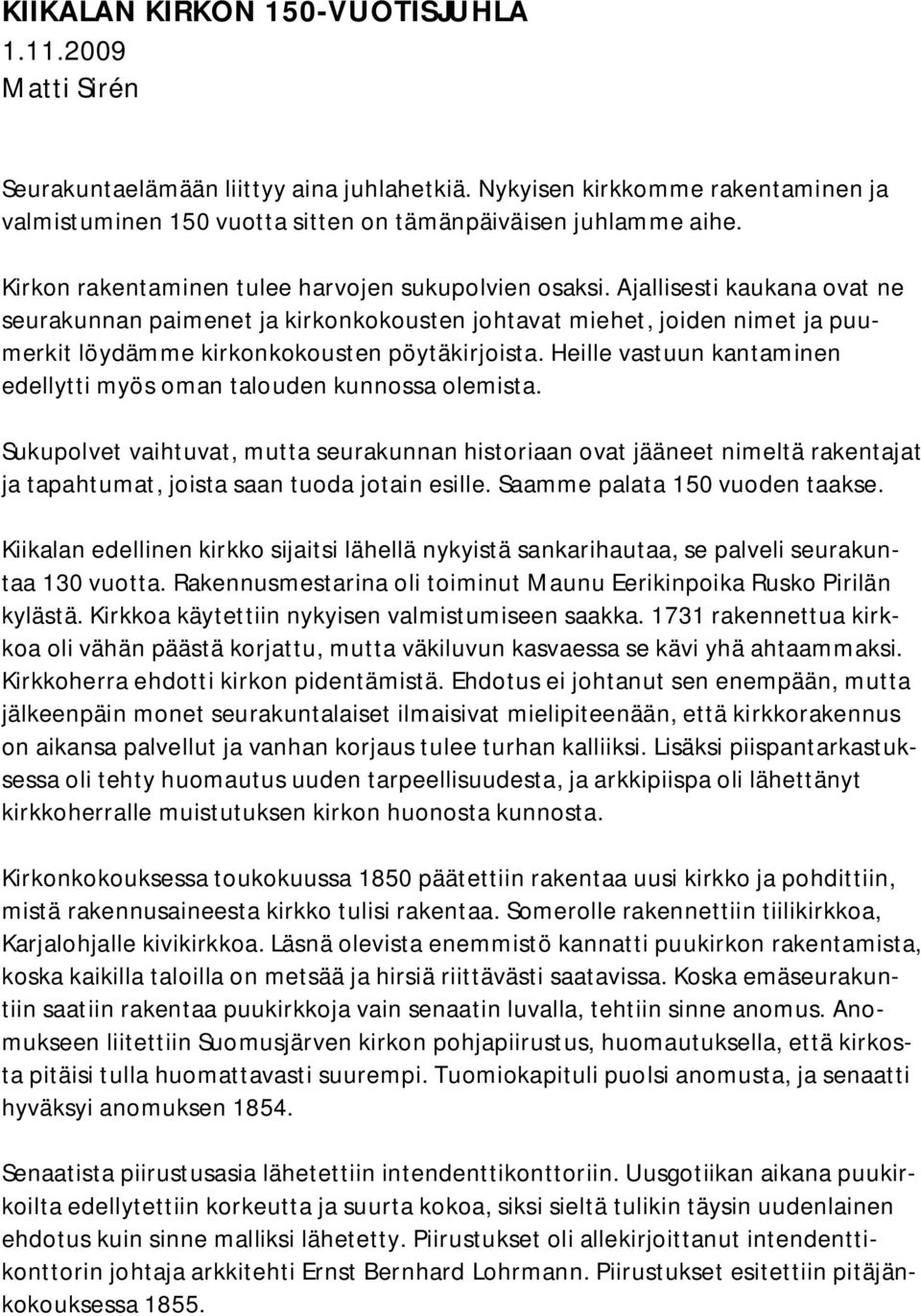 KIIKALAN KIRKON 150-VUOTISJUHLA
1.11.2009
Matti Sirén

Seurakuntaelämään liittyy aina juhlahetkiä. Nykyisen kirkkomme rakentaminen ja valmistuminen 150 vuotta sitten on tämänpäiväisen juhlamme aihe.

Kirkon rakentaminen tulee harvojen sukupolvien osaksi. Ajallisesti kaukana ovat ne seurakunnan paimenet ja kirkonkokousten johtavat miehet, joiden nimet ja puumerkit löydämme kirkonkokousten pöytäkirjoista. Heille vastuun kantaminen edellytti myös oman talouden kunnossa olemista.

Sukupolvet vaihtuvat, mutta seurakunnan historiaan ovat jääneet nimeltä rakentajat ja tapahtumat, joista saan tuoda jotain esille. Saamme palata 150 vuoden taakse.

Kiikalan edellinen kirkko sijaitsi lähellä nykyistä sankarihautaa, se palveli seurakuntaa 130 vuotta. Rakennusmestarina oli toiminut Maunu Eerikinpoika Rusko Pirilän kylästä. Kirkkoa käytettiin nykyisen valmistumiseen saakka. 1731 rakennettua kirkkoa oli vähän päästä korjattu, mutta väkiluvun kasvaessa se kävi yhä ahtaammaksi. Kirkkoherra ehdotti kirkon pidentämistä. Ehdotus ei johtanut sen enempään, mutta jälkeenpäin monet seurakuntalaiset ilmaisivat mielipiteenään, että kirkkorakennus on aikansa palvellut ja vanhan korjaus tulee turhan kalliiksi. Lisäksi piispantarkastuksessa oli tehty huomautus uuden tarpeellisuudesta, ja arkkipiispa oli lähettänyt kirkkoherralle muistutuksen kirkon huonosta kunnosta.

Kirkonkokouksessa toukokuussa 1850 päätettiin rakentaa uusi kirkko ja pohdittiin, mistä rakennusaineesta kirkko tulisi rakentaa. Somerolle rakennettiin tiilikirkkoa, Karjalohjalle kivikirkkoa. Läsnä olevista enemmistö kannatti puukirkon rakentamista, koska kaikilla taloilla on metsää ja hirsiä riittävästi saatavissa. Koska emäseurakuntiin saatiin rakentaa puukirkkoja vain senaatin luvalla, tehtiin sinne anomus. Anomukseen liitettiin Suomusjärven kirkon pohjapiirustus, huomautuksella, että kirkosta pitäisi tulla huomattavasti suurempi. Tuomiokapituli puolsi anomusta, ja senaatti hyväksyi anomuksen 1854.

Senaatista piirustusasia lähetettiin intendenttikonttoriin. Uusgotiikan aikana puukirkoilta edellytettiin korkeutta ja suurta kokoa, siksi sieltä tulikin täysin uudenlainen ehdotus kuin sinne malliksi lähetetty. Piirustukset oli allekirjoittanut intendenttikonttorin johtaja arkkitehti Ernst Bernhard Lohrmann. Piirustukset esitettiin pitäjänkokouksessa 1855.